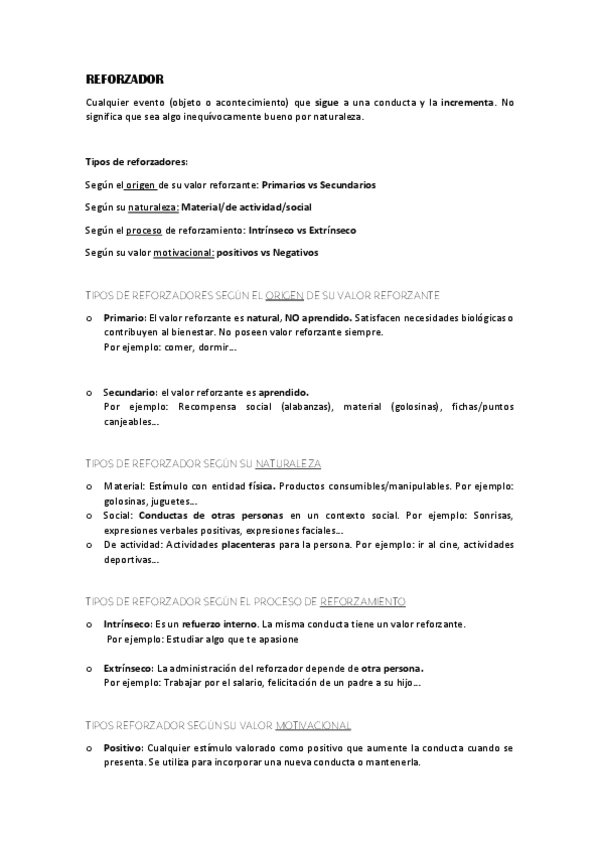 REFORZADOR

Cualquier evento (objeto o acontecimiento) que sigue a una conducta y la incrementa. No significa que sea algo inequívocamente bueno por naturaleza.

Tipos de reforzadores:

Según el origen de su valor reforzante: Primarios vs Secundarios

Según su naturaleza: Material/de actividad/social

Según el proceso de reforzamiento: Intrínseco vs Extrínseco

Según su valor motivacional: positivos vs Negativos

TIPOS DE REFORZADORES SEGÚN EL ORIGEN DE SU VALOR REFORZANTE

o Primario: El valor reforzante es natural, NO aprendido. Satisfacen necesidades biológicas o contribuyen al bienestar. No poseen valor reforzante siempre.
Por ejemplo: comer, dormir…

o Secundario: el valor reforzante es aprendido.
Por ejemplo: Recompensa social (alabanzas), material (golosinas), fichas/puntos canjeables…

TIPOS DE REFORZADOR SEGÚN SU NATURALEZA

o Material: Estímulo con entidad física. Productos consumibles/manipulables. Por ejemplo: golosinas, juguetes…
o Social: Conductas de otras personas en un contexto social. Por ejemplo: Sonrisas, expresiones verbales positivas, expresiones faciales…
o De actividad: Actividades placenteras para la persona. Por ejemplo: ir al cine, actividades deportivas…

TIPOS DE REFORZADOR SEGÚN EL PROCESO DE REFORZAMIENTO

o Intrínseco: Es un refuerzo interno. La misma conducta tiene un valor reforzante.
Por ejemplo: Estudiar algo que te apasione

o Extrínseco: La administración del reforzador depende de otra persona.
Por ejemplo: Trabajar por el salario, felicitación de un padre a su hijo…

TIPOS REFORZADOR SEGÚN SU VALOR MOTIVACIONAL

o Positivo: Cualquier estímulo valorado como positivo que aumente la conducta cuando se presenta. Se utiliza para incorporar una nueva conducta o mantenerla.